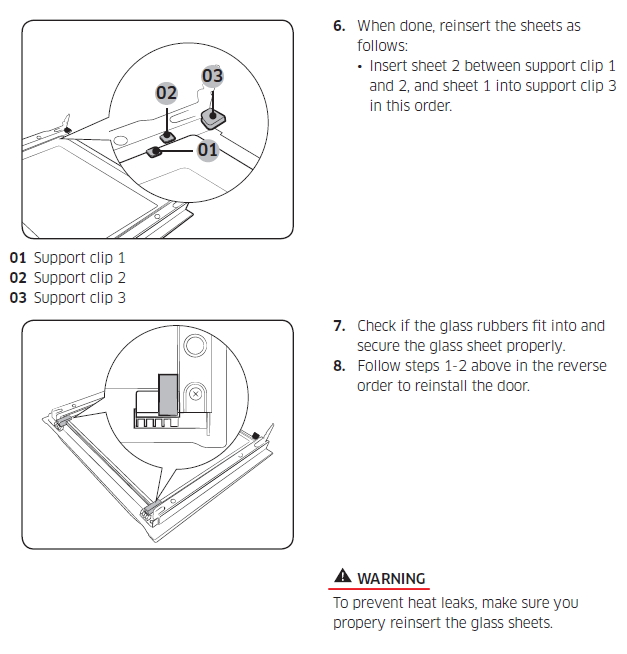 03
02
01

01 Support clip 1
02 Support clip 2
03 Support clip 3

6. When done, reinsert the sheets as follows:
• Insert sheet 2 between support clip 1 and 2, and sheet 1 into support clip 3 in this order.

7. Check if the glass rubbers fit into and secure the glass sheet properly.
8. Follow steps 1-2 above in the reverse order to reinstall the door.

WARNING
To prevent heat leaks, make sure you propery reinsert the glass sheets.